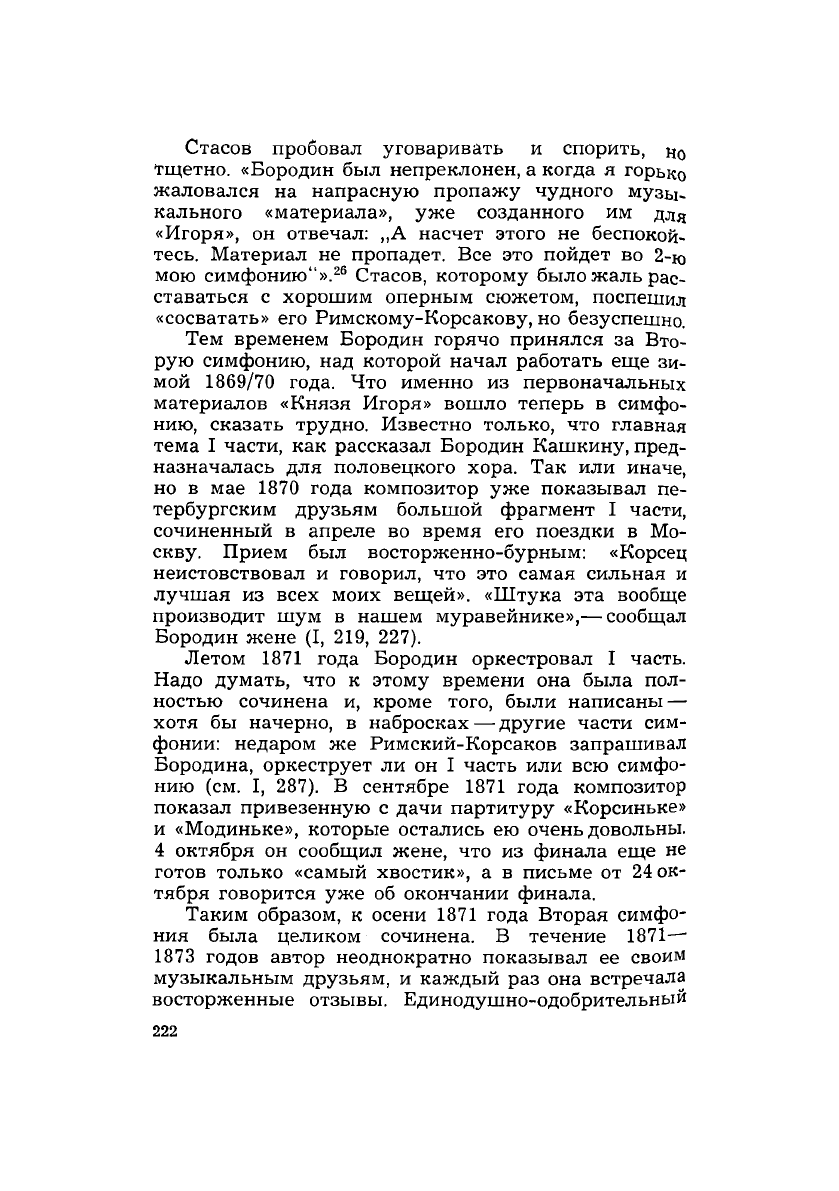 Стасов пробовал уговаривать и спорить, но тщетно. «Бородин был непреклонен, а когда я горько жаловался на напрасную пропажу чудного музыкального «материала», уже созданного им для «Игоря», он отвечал: „А насчет этого не беспокойтесь. Материал не пропадет. Все это пойдет во 2-ю мою симфонию“».$^{26}$ Стасов, которому было жаль расставаться с хорошим оперным сюжетом, поспешил «сосватать» его Римскому-Корсакову, но безуспешно.

Тем временем Бородин горячо принялся за Вторую симфонию, над которой начал работать еще зимой 1869/70 года. Что именно из первоначальных материалов «Князя Игоря» вошло теперь в симфонию, сказать трудно. Известно только, что главная тема I части, как рассказал Бородин Кашкину, предназначалась для половецкого хора. Так или иначе, но в мае 1870 года композитор уже показывал петербургским друзьям большой фрагмент I части, сочиненный в апреле во время его поездки в Москву. Прием был восторженно-бурным: «Корсец неистовствовал и говорил, что это самая сильная и лучшая из всех моих вещей». «Штука эта вообще производит шум в нашем муравейнике»,— сообщал Бородин жене (I, 219, 227).

Летом 1871 года Бородин оркестровал I часть. Надо думать, что к этому времени она была полностью сочинена и, кроме того, были написаны — хотя бы начерно, в набросках — другие части симфонии: недаром же Римский-Корсаков запрашивал Бородина, оркеструет ли он I часть или всю симфонию (см. I, 287). В сентябре 1871 года композитор показал привезенную с дачи партитуру «Корсиньке» и «Модиньке», которые остались ею очень довольны. 4 октября он сообщил жене, что из финала еще не готов только «самый хвостик», а в письме от 24 октября говорится уже об окончании финала.

Таким образом, к осени 1871 года Вторая симфония была целиком сочинена. В течение 1871—1873 годов автор неоднократно показывал ее своим музыкальным друзьям, и каждый раз она встречала восторженные отзывы. Единодушно-одобрительный

222